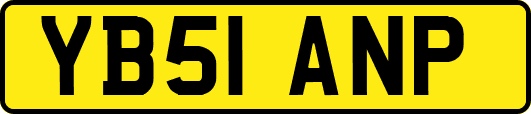 YB51 ANP